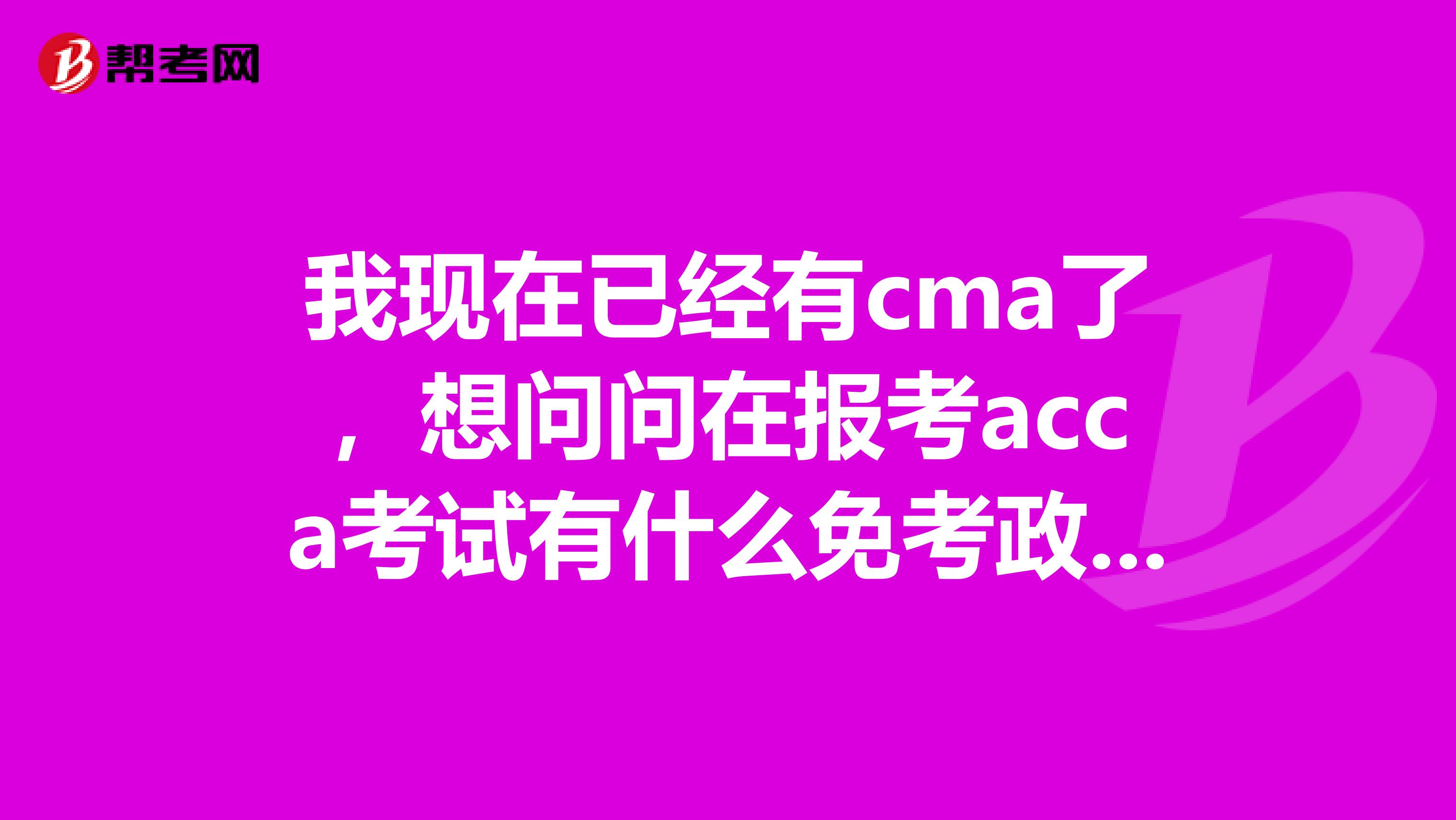 帮考网

我现在已经有cma了，想问问在报考acca考试有什么免考政...